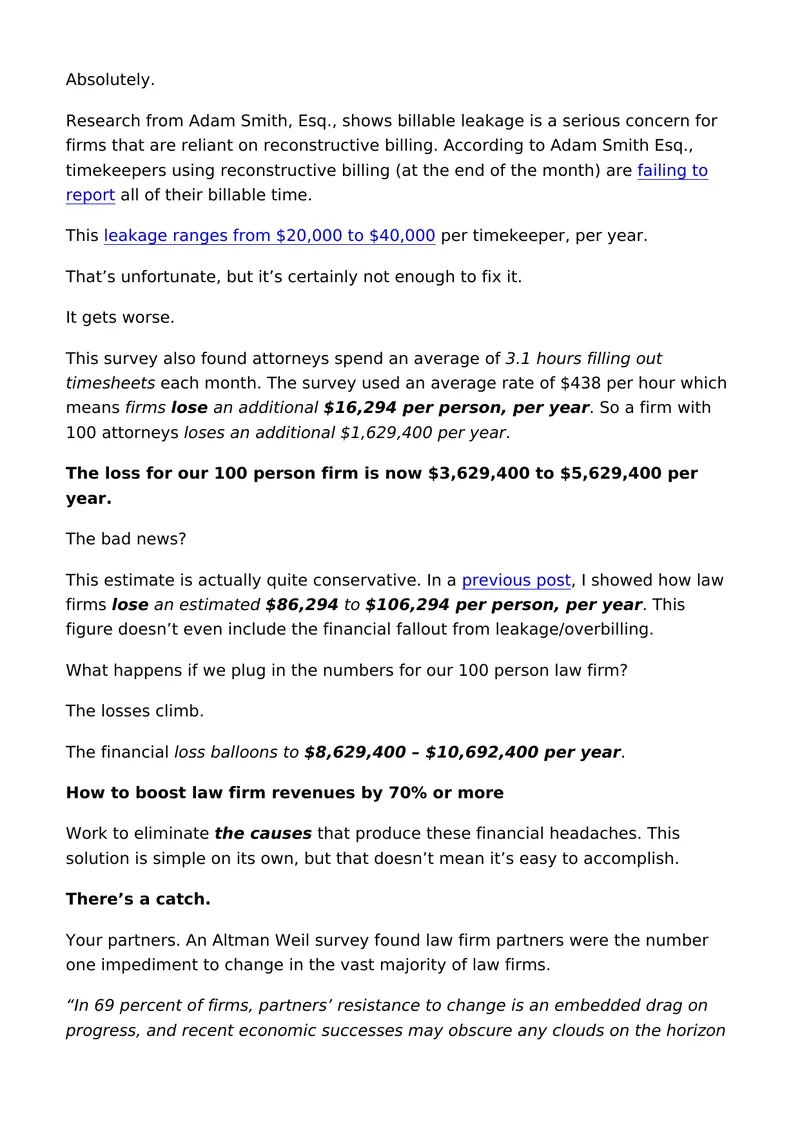 Absolutely.

Research from Adam Smith, Esq., shows billable leakage is a serious concern for firms that are reliant on reconstructive billing. According to Adam Smith Esq., timekeepers using reconstructive billing (at the end of the month) are failing to report all of their billable time.

This leakage ranges from $20,000 to $40,000 per timekeeper, per year.

That's unfortunate, but it's certainly not enough to fix it.

It gets worse.

This survey also found attorneys spend an average of 3.1 hours filling out timesheets each month. The survey used an average rate of $438 per hour which means firms lose an additional $16,294 per person, per year. So a firm with 100 attorneys loses an additional $1,629,400 per year.

The loss for our 100 person firm is now $3,629,400 to $5,629,400 per year.

The bad news?

This estimate is actually quite conservative. In a previous post, I showed how law firms lose an estimated $86,294 to $106,294 per person, per year. This figure doesn't even include the financial fallout from leakage/overbilling.

What happens if we plug in the numbers for our 100 person law firm?

The losses climb.

The financial loss balloons to $8,629,400 – $10,692,400 per year.

How to boost law firm revenues by 70% or more

Work to eliminate the causes that produce these financial headaches. This solution is simple on its own, but that doesn't mean it's easy to accomplish.

There's a catch.

Your partners. An Altman Weil survey found law firm partners were the number one impediment to change in the vast majority of law firms.

"In 69 percent of firms, partners' resistance to change is an embedded drag on progress, and recent economic successes may obscure any clouds on the horizon